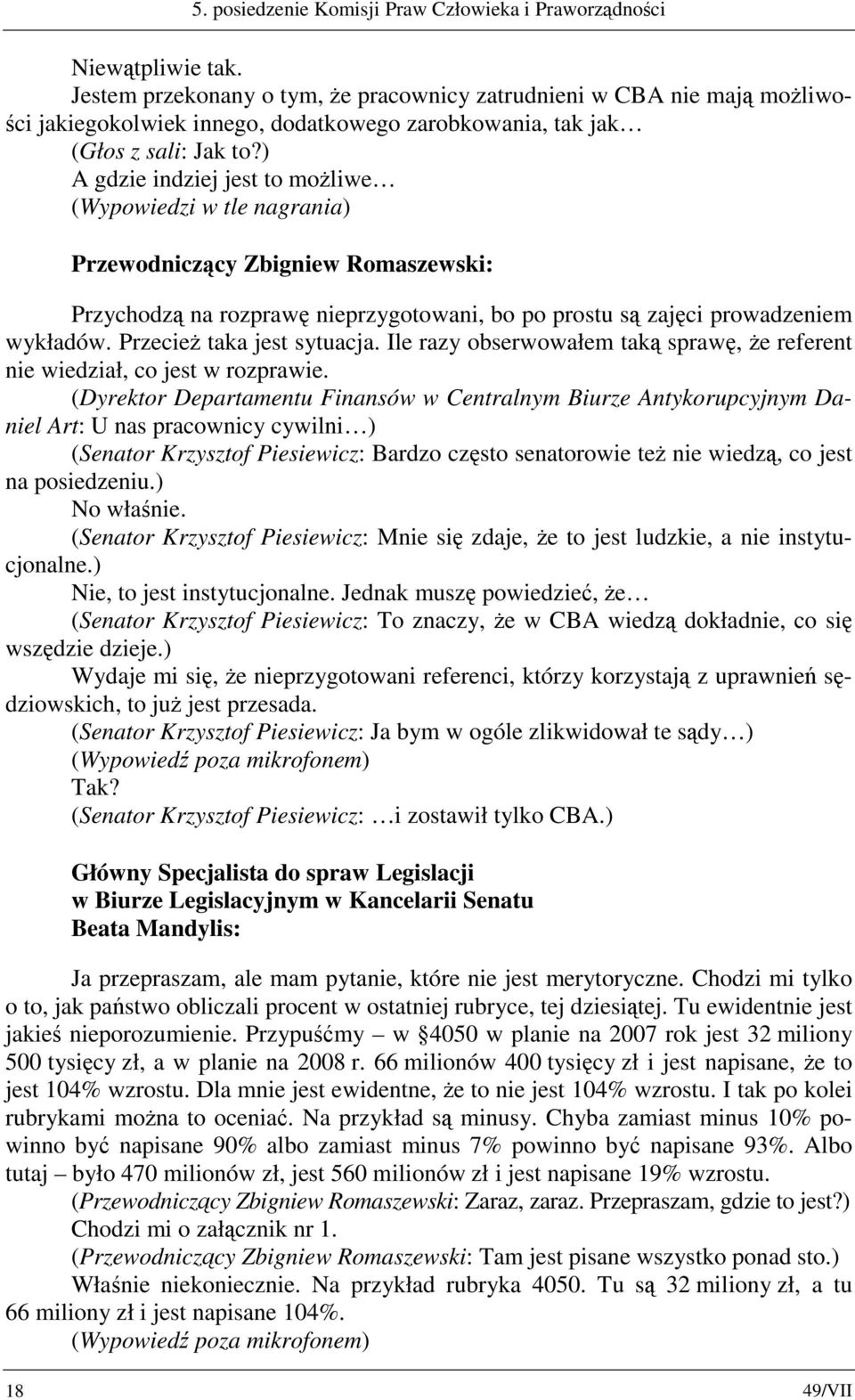 5. posiedzenie Komisji Praw Człowieka i Praworządności

Niewątpliwie tak.

Jestem przekonany o tym, że pracownicy zatrudnieni w CBA nie mają możliwości jakiegokolwiek innego, dodatkowego zarobkowania, tak jak…

(Głos z sali: Jak to?)

A gdzie indziej jest to możliwe…

(Wypowiedzi w tle nagrania)

Przewodniczący Zbigniew Romaszewski:

Przychodzą na rozprawę nieprzygotowani, bo po prostu są zajęci prowadzeniem wykładów. Przecież taka jest sytuacja. Ile razy obserwowałem taką sprawę, że referent nie wiedział, co jest w rozprawie.

(Dyrektor Departamentu Finansów w Centralnym Biurze Antykorupcyjnym Daniel Art: U nas pracownicy cywilni…)

(Senator Krzysztof Piesiewicz: Bardzo często senatorowie też nie wiedzą, co jest na posiedzeniu.)

No właśnie.

(Senator Krzysztof Piesiewicz: Mnie się zdaje, że to jest ludzkie, a nie instytucjonalne.)

Nie, to jest instytucjonalne. Jednak muszę powiedzieć, że…

(Senator Krzysztof Piesiewicz: To znaczy, że w CBA wiedzą dokładnie, co się wszędzie dzieje.)

Wydaje mi się, że nieprzygotowani referenci, którzy korzystają z uprawnień sędziowskich, to już jest przesada.

(Senator Krzysztof Piesiewicz: Ja bym w ogóle zlikwidował te sądy…)

(Wypowiedź poza mikrofonem)

Tak?

(Senator Krzysztof Piesiewicz: …i zostawił tylko CBA.)

Główny Specjalista do spraw Legislacji
w Biurze Legislacyjnym w Kancelarii Senatu
Beata Mandylis:

Ja przepraszam, ale mam pytanie, które nie jest merytoryczne. Chodzi mi tylko o to, jak państwo obliczali procent w ostatniej rubryce, tej dziesiątej. Tu ewidentnie jest jakieś nieporozumienie. Przypuśćmy – w §4050 w planie na 2007 rok jest 32 miliony 500 tysięcy zł, a w planie na 2008 r. 66 milionów 400 tysięcy zł i jest napisane, że to jest 104% wzrostu. Dla mnie jest ewidentne, że to nie jest 104% wzrostu. I tak po kolei rubrykami można to oceniać. Na przykład są minusy. Chyba zamiast minus 10% powinno być napisane 90% albo zamiast minus 7% powinno być napisane 93%. Albo tutaj – było 470 milionów zł, jest 560 milionów zł i jest napisane 19% wzrostu.

(Przewodniczący Zbigniew Romaszewski: Zaraz, zaraz. Przepraszam, gdzie to jest?)

Chodzi mi o załącznik nr 1.

(Przewodniczący Zbigniew Romaszewski: Tam jest pisane wszystko ponad sto.)

Właśnie niekoniecznie. Na przykład rubryka 4050. Tu są 32 miliony zł, a tu 66 miliony zł i jest napisane 104%.

(Wypowiedź poza mikrofonem)

18 49/VII